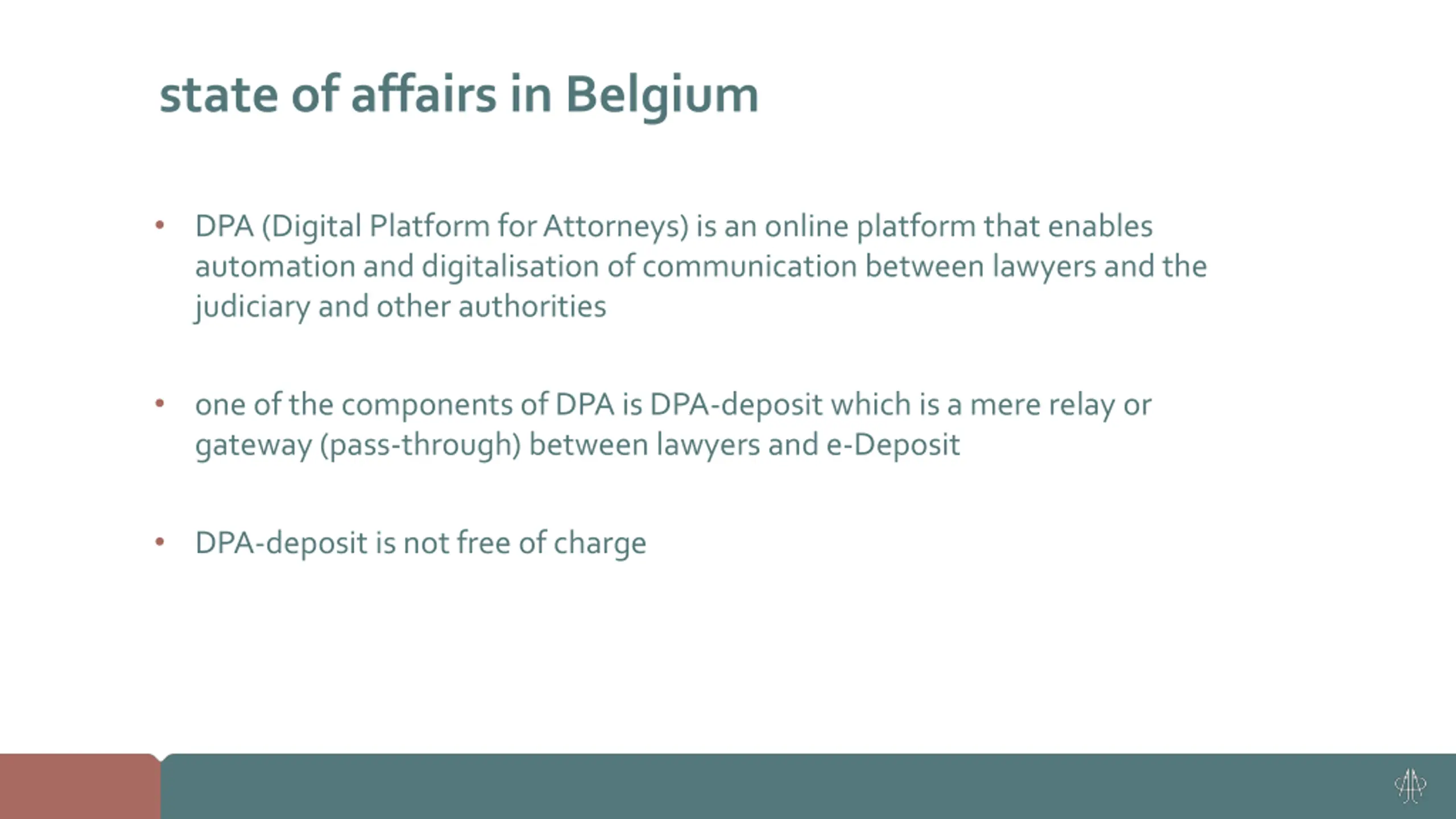 state of affairs in Belgium

• DPA (Digital Platform for Attorneys) is an online platform that enables automation and digitalisation of communication between lawyers and the judiciary and other authorities

• one of the components of DPA is DPA-deposit which is a mere relay or gateway (pass-through) between lawyers and e-Deposit

• DPA-deposit is not free of charge